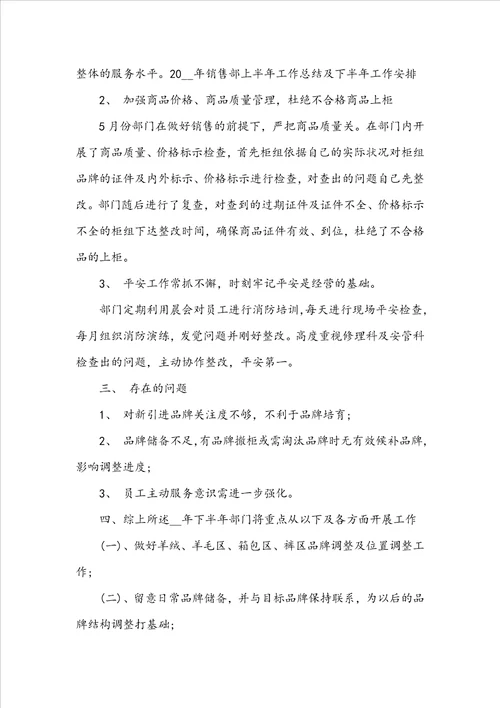 整体的服务水平。20__年销售部上半年工作总结及下半年工作安排

2、 加强商品价格、商品质量管理，杜绝不合格商品上柜

5月份部门在做好销售的前提下，严把商品质量关。在部门内开展了商品质量、价格标示检查，首先柜组依据自己的实际状况对柜组品牌的证件及内外标示、价格标示进行检查，对查出的问题自己先整改。部门随后进行了复查，对查到的过期证件及证件不全、价格标示不全的柜组下达整改时间，确保商品证件有效、到位，杜绝了不合格品的上柜。

3、 平安工作常抓不懈，时刻牢记平安是经营的基础。

部门定期利用晨会对员工进行消防培训，每天进行现场平安检查，每月组织消防演练，发觉问题并刚好整改。高度重视修理科及安管科检查出的问题，主动协作整改，平安第一。

三、 存在的问题

1、 对新引进品牌关注度不够，不利于品牌培育；

2、 品牌储备不足，有品牌撤柜或需淘汰品牌时无有效候补品牌，影响调整进度；

3、 员工主动服务意识需进一步强化。

四、综上所述__年下半年部门将重点从以下及各方面开展工作

(一)、做好羊绒、羊毛区、箱包区、裤区品牌调整及位置调整工作；

(二)、留意日常品牌储备，并与目标品牌保持联系，为以后的品牌结构调整打基础；